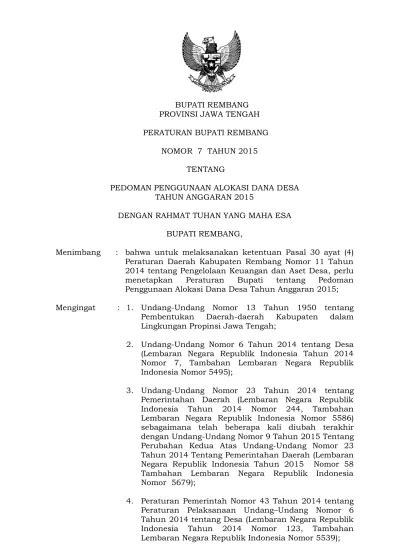 BUPATI REMBANG
PROVINSI JAWA TENGAH

PERATURAN BUPATI REMBANG

NOMOR 7 TAHUN 2015

TENTANG

PEDOMAN PENGGUNAAN ALOKASI DANA DESA
TAHUN ANGGARAN 2015

DENGAN RAHMAT TUHAN YANG MAHA ESA

BUPATI REMBANG,

Menimbang : bahwa untuk melaksanakan ketentuan Pasal 30 ayat (4) Peraturan Daerah Kabupaten Rembang Nomor 11 Tahun 2014 tentang Pengelolaan Keuangan dan Aset Desa, perlu menetapkan Peraturan Bupati tentang Pedoman Penggunaan Alokasi Dana Desa Tahun Anggaran 2015;

Mengingat : 1. Undang-Undang Nomor 13 Tahun 1950 tentang Pembentukan Daerah-daerah Kabupaten dalam Lingkungan Propinsi Jawa Tengah;

2. Undang-Undang Nomor 6 Tahun 2014 tentang Desa (Lembaran Negara Republik Indonesia Tahun 2014 Nomor 7, Tambahan Lembaran Negara Republik Indonesia Nomor 5495);

3. Undang-Undang Nomor 23 Tahun 2014 tentang Pemerintahan Daerah (Lembaran Negara Republik Indonesia Tahun 2014 Nomor 244, Tambahan Lembaran Negara Republik Indonesia Nomor 5586) sebagaimana telah beberapa kali diubah terakhir dengan Undang-Undang Nomor 9 Tahun 2015 Tentang Perubahan Kedua Atas Undang-Undang Nomor 23 Tahun 2014 Tentang Pemerintahan Daerah (Lembaran Negara Republik Indonesia Tahun 2015 Nomor 58 Tambahan Lembaran Negara Republik Indonesia Nomor 5679);

4. Peraturan Pemerintah Nomor 43 Tahun 2014 tentang Peraturan Pelaksanaan Undang–Undang Nomor 6 Tahun 2014 tentang Desa (Lembaran Negara Republik Indonesia Tahun 2014 Nomor 123, Tambahan Lembaran Negara Republik Indonesia Nomor 5539);